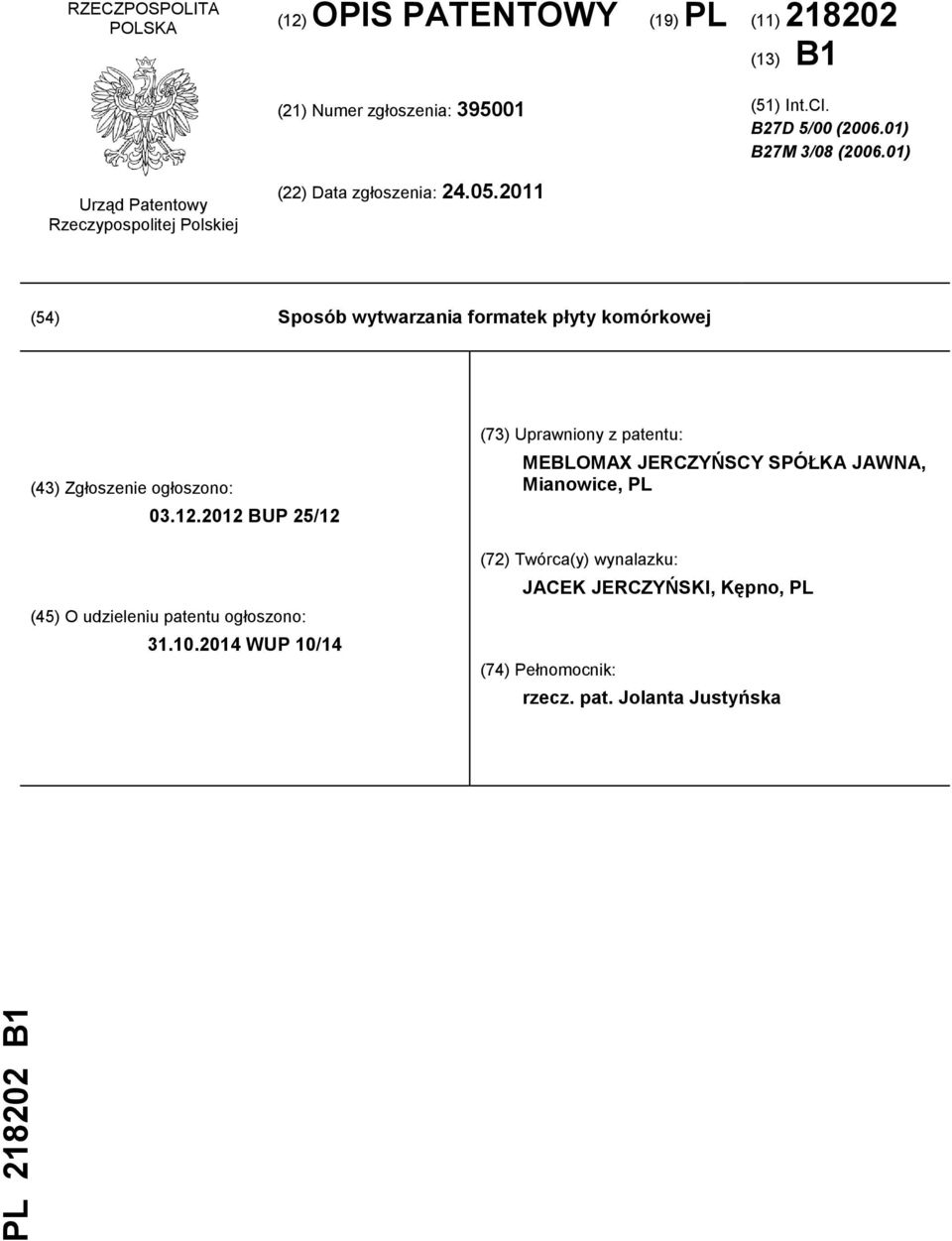 RZECZPOSPOLITA POLSKA

Urząd Patentowy Rzeczypospolitej Polskiej

(12) OPIS PATENTOWY (19) PL (11) 218202

(13) B1

(21) Numer zgłoszenia: 395001

(51) Int.Cl.
B27D 5/00 (2006.01)
B27M 3/08 (2006.01)

(22) Data zgłoszenia: 24.05.2011

(54) Sposób wytwarzania formatek płyty komórkowej

(43) Zgłoszenie ogłoszono:
03.12.2012 BUP 25/12

(45) O udzieleniu patentu ogłoszono:
31.10.2014 WUP 10/14

(73) Uprawniony z patentu:
MEBLOMAX JERCZYŃSCY SPÓŁKA JAWNA, Mianowice, PL

(72) Twórca(y) wynalazku:
JACEK JERCZYŃSKI, Kępno, PL

(74) Pełnomocnik:
rzecz. pat. Jolanta Justyńska

PL 218202 B1